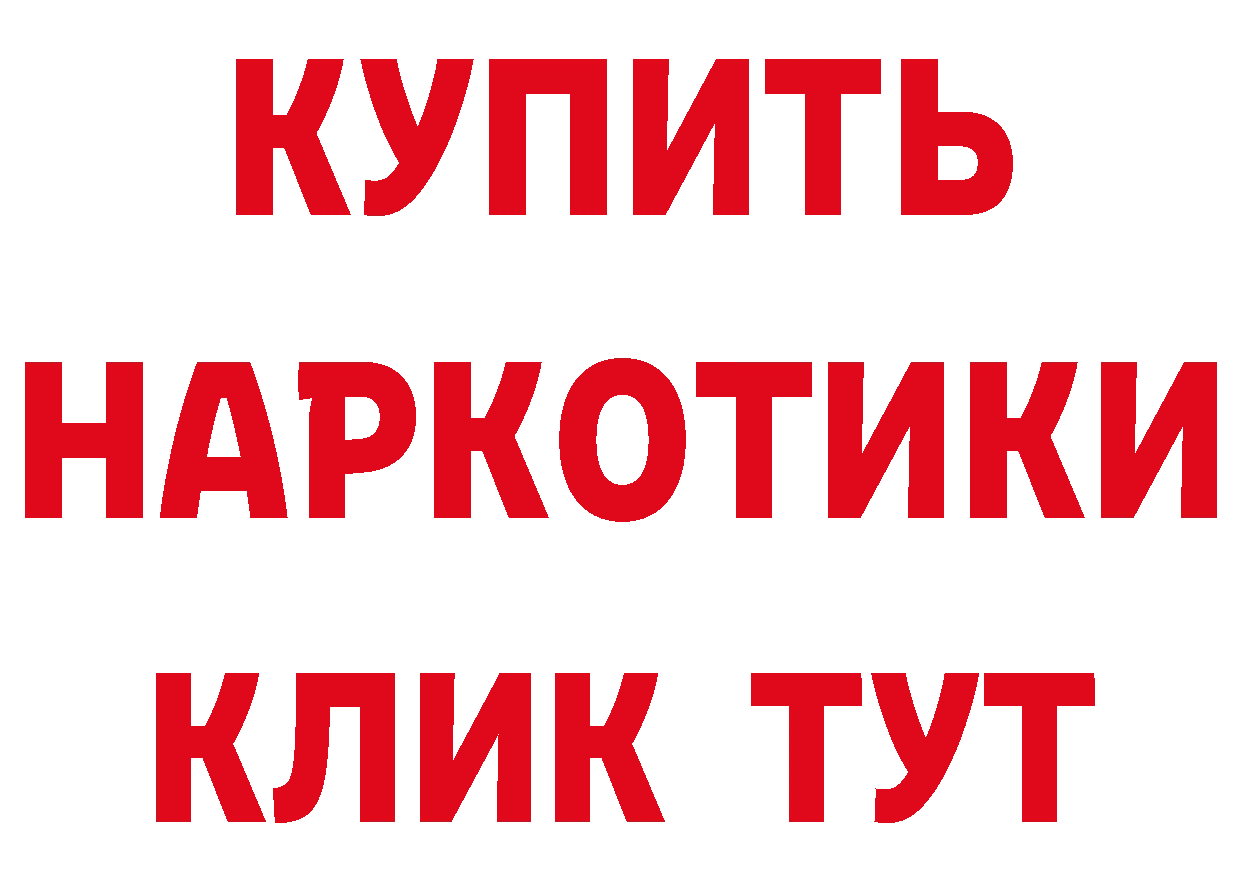 КУПИТЬ НАРКОТИКИ КЛИК ТУТ